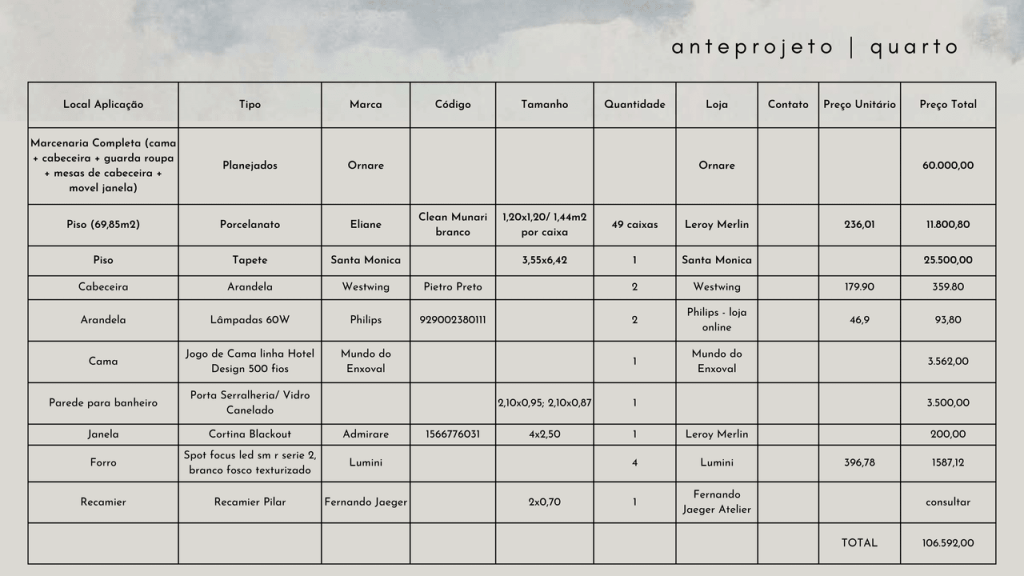 anteprojeto | quarto

| Local Aplicação | Tipo | Marca | Código | Tamanho | Quantidade | Loja | Contato | Preço Unitário | Preço Total |
|---|---|---|---|---|---|---|---|---|---|
| Marcenaria Completa (cama + cabeceira + guarda roupa + mesas de cabeceira + movel janela) | Planejados | Ornare | | | | Ornare | | | 60.000,00 |
| Piso (69,85m2) | Porcelanato | Eliane | Clean Munari branco | 1,20x1,20/ 1,44m2 por caixa | 49 caixas | Leroy Merlin | | 236,01 | 11.800,80 |
| Piso | Tapete | Santa Monica | | 3,55x6,42 | 1 | Santa Monica | | | 25.500,00 |
| Cabeceira | Arandela | Westwing | Pietro Preto | | 2 | Westwing | | 179.90 | 359.80 |
| Arandela | Lâmpadas 60W | Philips | 929002380111 | | 2 | Philips - loja online | | 46,9 | 93,80 |
| Cama | Jogo de Cama linha Hotel Design 500 fios | Mundo do Enxoval | | | 1 | Mundo do Enxoval | | | 3.562,00 |
| Parede para banheiro | Porta Serralheria/ Vidro Canelado | | | 2,10x0,95; 2,10x0,87 | 1 | | | | 3.500,00 |
| Janela | Cortina Blackout | Admirare | 1566776031 | 4x2,50 | 1 | Leroy Merlin | | | 200,00 |
| Forro | Spot focus led sm r serie 2, branco fosco texturizado | Lumini | | | 4 | Lumini | | 396,78 | 1587,12 |
| Recamier | Recamier Pilar | Fernando Jaeger | | 2x0,70 | 1 | Fernando Jaeger Atelier | | | consultar |
| | | | | | | | | TOTAL | 106.592,00 |